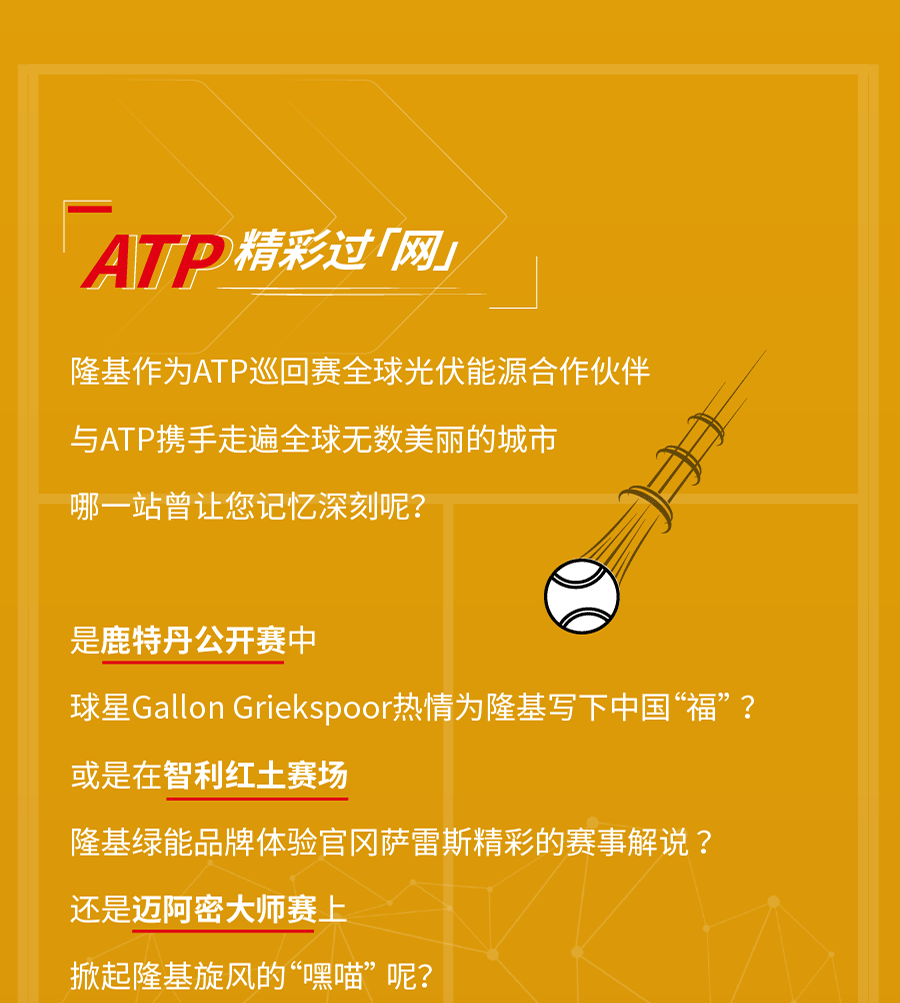 ATP精彩过「网」

隆基作为ATP巡回赛全球光伏能源合作伙伴

与ATP携手走遍全球无数美丽的城市

哪一站曾让您记忆深刻呢？

是鹿特丹公开赛中

球星Gallon Griekspoor热情为隆基写下中国“福”？

或是在智利红土赛场

隆基绿能品牌体验官冈萨雷斯精彩的赛事解说？

还是迈阿密大师赛上

掀起隆基旋风的“嘿喵”呢？